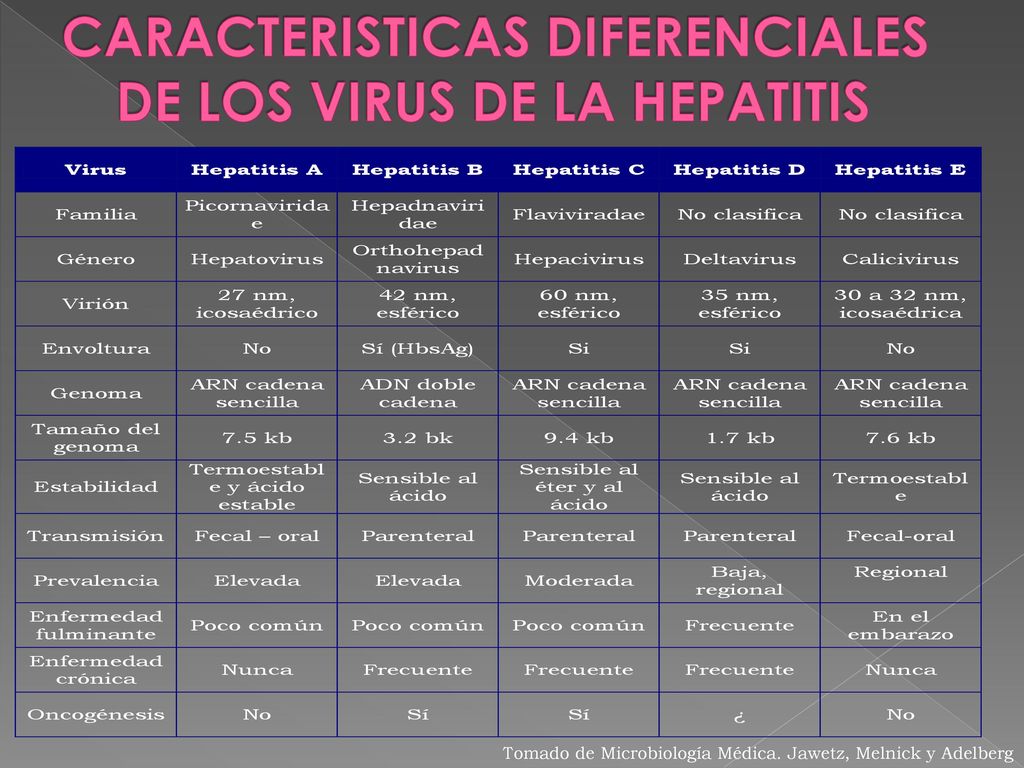 CARACTERISTICAS DIFERENCIALES DE LOS VIRUS DE LA HEPATITIS

| Virus | Hepatitis A | Hepatitis B | Hepatitis C | Hepatitis D | Hepatitis E |
|---|---|---|---|---|---|
| Familia | Picornaviridae | Hepadnaviridae | Flaviviradae | No clasifica | No clasifica |
| Género | Hepatovirus | Orthohepadnavirus | Hepacivirus | Deltavirus | Calicivirus |
| Virión | 27 nm, icosaédrico | 42 nm, esférico | 60 nm, esférico | 35 nm, esférico | 30 a 32 nm, icosaédrica |
| Envoltura | No | Sí (HbsAg) | Si | Si | No |
| Genoma | ARN cadena sencilla | ADN doble cadena | ARN cadena sencilla | ARN cadena sencilla | ARN cadena sencilla |
| Tamaño del genoma | 7.5 kb | 3.2 bk | 9.4 kb | 1.7 kb | 7.6 kb |
| Estabilidad | Termoestable y ácido estable | Sensible al ácido | Sensible al éter y al ácido | Sensible al ácido | Termoestable |
| Transmisión | Fecal – oral | Parenteral | Parenteral | Parenteral | Fecal-oral |
| Prevalencia | Elevada | Elevada | Moderada | Baja, regional | Regional |
| Enfermedad fulminante | Poco común | Poco común | Poco común | Frecuente | En el embarazo |
| Enfermedad crónica | Nunca | Frecuente | Frecuente | Frecuente | Nunca |
| Oncogénesis | No | Sí | Sí | ¿ | No |

Tomado de Microbiología Médica. Jawetz, Melnick y Adelberg